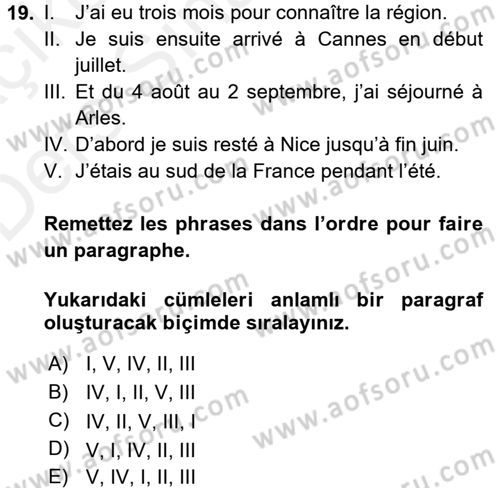 19. I. J'ai eu trois mois pour connaître la région.
II. Je suis ensuite arrivé à Cannes en début juillet.
III. Et du 4 août au 2 septembre, j'ai séjourné à Arles.
IV. D'abord je suis resté à Nice jusqu'à fin juin.
V. J'étais au sud de la France pendant l'été.

Remettez les phrases dans l'ordre pour faire un paragraphe.

Yukarıdaki cümleleri anlamlı bir paragraf oluşturacak biçimde sıralayınız.

A) I, V, IV, II, III
B) IV, I, II, V, III
C) IV, II, V, III, I
D) V, I, IV, II, III
E) V, IV, I, II, III

www.aofsoru.com